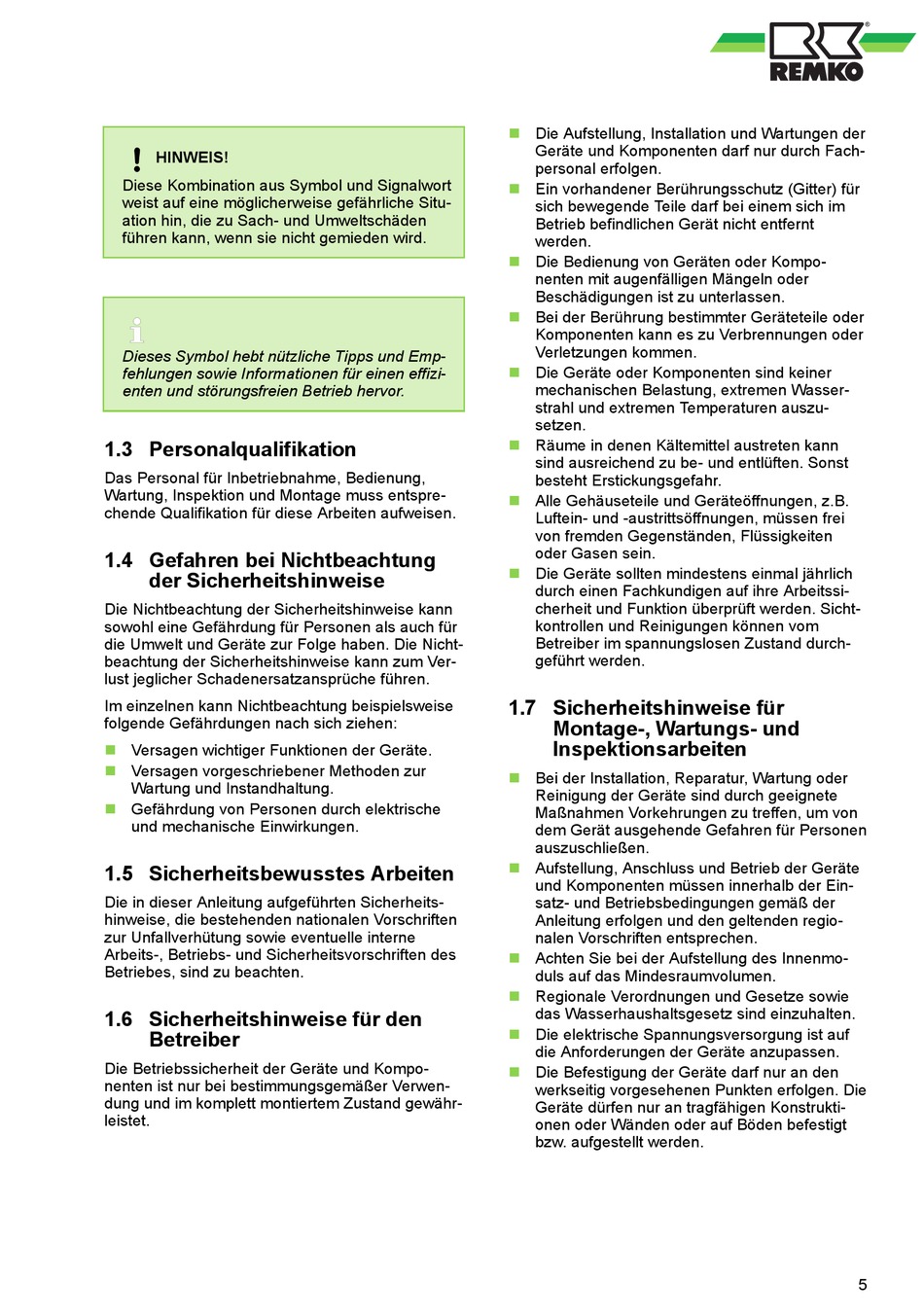 REMKO

HINWEIS!
Diese Kombination aus Symbol und Signalwort weist auf eine möglicherweise gefährliche Situation hin, die zu Sach- und Umweltschäden führen kann, wenn sie nicht gemieden wird.

Dieses Symbol hebt nützliche Tipps und Empfehlungen sowie Informationen für einen effizienten und störungsfreien Betrieb hervor.

1.3 Personalqualifikation
Das Personal für Inbetriebnahme, Bedienung, Wartung, Inspektion und Montage muss entsprechende Qualifikation für diese Arbeiten aufweisen.

1.4 Gefahren bei Nichtbeachtung der Sicherheitshinweise
Die Nichtbeachtung der Sicherheitshinweise kann sowohl eine Gefährdung für Personen als auch für die Umwelt und Geräte zur Folge haben. Die Nichtbeachtung der Sicherheitshinweise kann zum Verlust jeglicher Schadenersatzansprüche führen.

Im einzelnen kann Nichtbeachtung beispielsweise folgende Gefährdungen nach sich ziehen:
- Versagen wichtiger Funktionen der Geräte.
- Versagen vorgeschriebener Methoden zur Wartung und Instandhaltung.
- Gefährdung von Personen durch elektrische und mechanische Einwirkungen.

1.5 Sicherheitsbewusstes Arbeiten
Die in dieser Anleitung aufgeführten Sicherheitshinweise, die bestehenden nationalen Vorschriften zur Unfallverhütung sowie eventuelle interne Arbeits-, Betriebs- und Sicherheitsvorschriften des Betriebes, sind zu beachten.

1.6 Sicherheitshinweise für den Betreiber
Die Betriebssicherheit der Geräte und Komponenten ist nur bei bestimmungsgemäßer Verwendung und im komplett montiertem Zustand gewährleistet.

- Die Aufstellung, Installation und Wartungen der Geräte und Komponenten darf nur durch Fachpersonal erfolgen.
- Ein vorhandener Berührungsschutz (Gitter) für sich bewegende Teile darf bei einem sich im Betrieb befindlichen Gerät nicht entfernt werden.
- Die Bedienung von Geräten oder Komponenten mit augenfälligen Mängeln oder Beschädigungen ist zu unterlassen.
- Bei der Berührung bestimmter Geräteteile oder Komponenten kann es zu Verbrennungen oder Verletzungen kommen.
- Die Geräte oder Komponenten sind keiner mechanischen Belastung, extremen Wasserstrahl und extremen Temperaturen auszusetzen.
- Räume in denen Kältemittel austreten kann sind ausreichend zu be- und entlüften. Sonst besteht Erstickungsgefahr.
- Alle Gehäuseteile und Geräteöffnungen, z.B. Luftein- und -austrittsöffnungen, müssen frei von fremden Gegenständen, Flüssigkeiten oder Gasen sein.
- Die Geräte sollten mindestens einmal jährlich durch einen Fachkundigen auf ihre Arbeitssicherheit und Funktion überprüft werden. Sichtkontrollen und Reinigungen können vom Betreiber im spannungslosen Zustand durchgeführt werden.

1.7 Sicherheitshinweise für Montage-, Wartungs- und Inspektionsarbeiten
- Bei der Installation, Reparatur, Wartung oder Reinigung der Geräte sind durch geeignete Maßnahmen Vorkehrungen zu treffen, um von dem Gerät ausgehende Gefahren für Personen auszuschließen.
- Aufstellung, Anschluss und Betrieb der Geräte und Komponenten müssen innerhalb der Einsatz- und Betriebsbedingungen gemäß der Anleitung erfolgen und den geltenden regionalen Vorschriften entsprechen.
- Achten Sie bei der Aufstellung des Innenmoduls auf das Mindesraumvolumen.
- Regionale Verordnungen und Gesetze sowie das Wasserhaushaltsgesetz sind einzuhalten.
- Die elektrische Spannungsversorgung ist auf die Anforderungen der Geräte anzupassen.
- Die Befestigung der Geräte darf nur an den werkseitig vorgesehenen Punkten erfolgen. Die Geräte dürfen nur an tragfähigen Konstruktionen oder Wänden oder auf Böden befestigt bzw. aufgestellt werden.

5